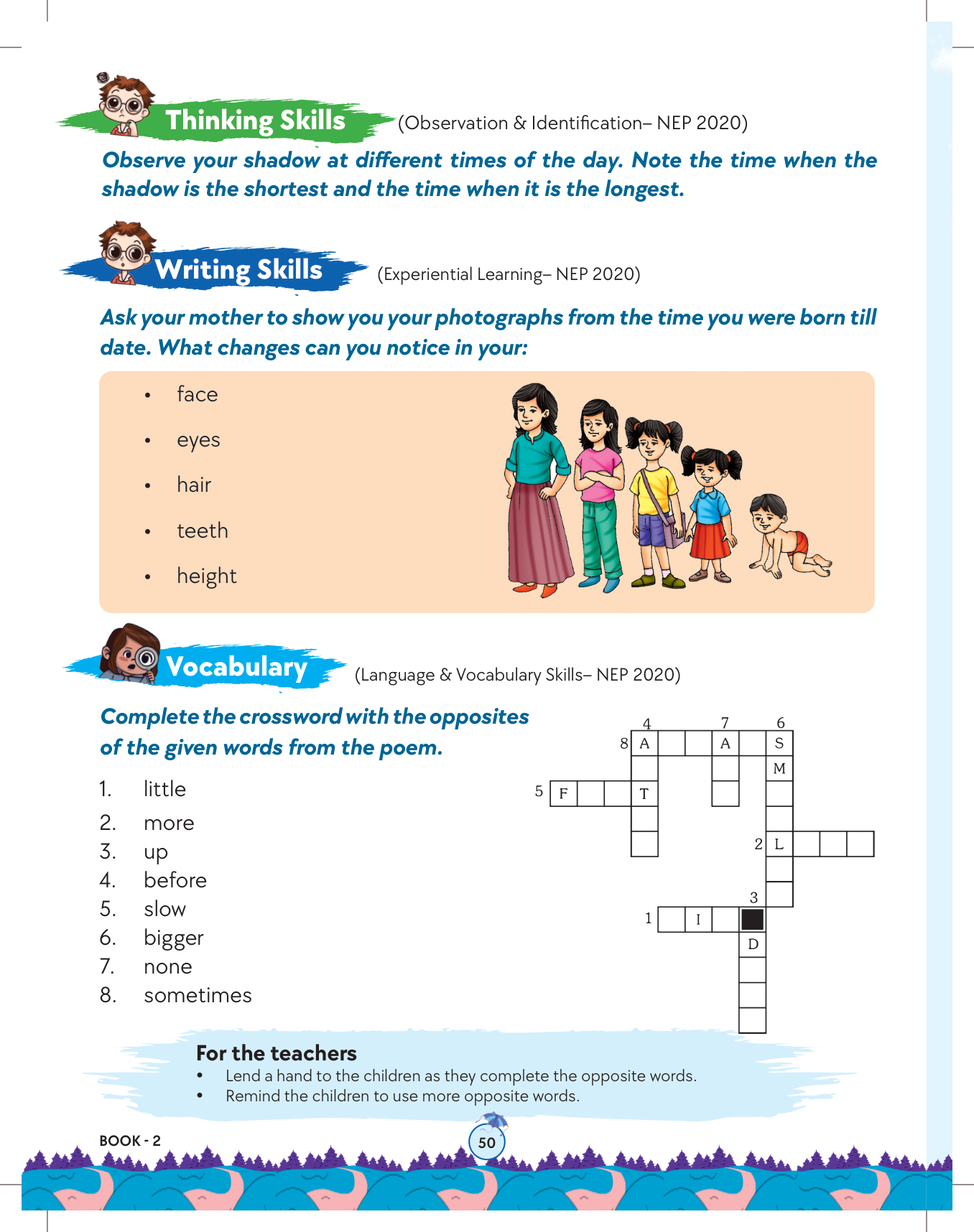 Thinking Skills (Observation & Identification– NEP 2020)

Observe your shadow at different times of the day. Note the time when the shadow is the shortest and the time when it is the longest.

Writing Skills (Experiential Learning– NEP 2020)

Ask your mother to show you your photographs from the time you were born till date. What changes can you notice in your:

• face
• eyes
• hair
• teeth
• height

Vocabulary (Language & Vocabulary Skills– NEP 2020)

Complete the crossword with the opposites of the given words from the poem.

1. little
2. more
3. up
4. before
5. slow
6. bigger
7. none
8. sometimes

4 7 6
8 A A S
M
5 F T
2 L
3
1 I
D

For the teachers
• Lend a hand to the children as they complete the opposite words.
• Remind the children to use more opposite words.

BOOK - 2
50